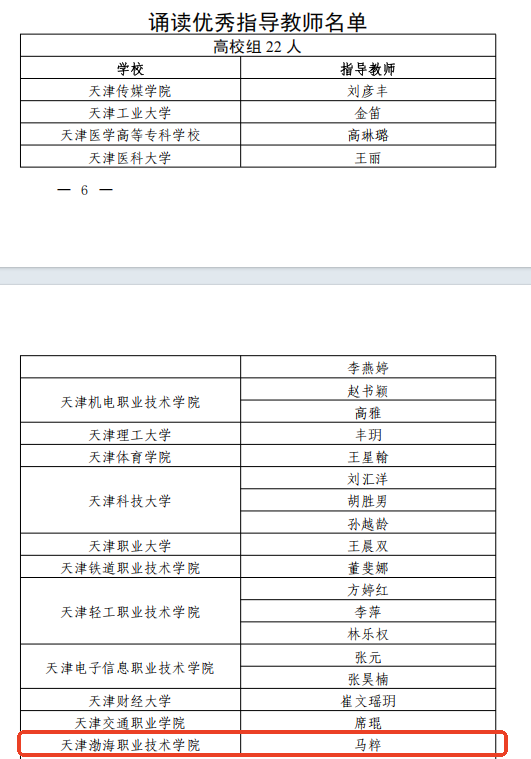 诵读优秀指导教师名单

| 高校组 22 人 | |
|---|---|
| 学校 | 指导教师 |
| 天津传媒学院 | 刘彦丰 |
| 天津工业大学 | 金笛 |
| 天津医学高等专科学校 | 高琳璐 |
| 天津医科大学 | 王丽 |

— 6 —

| | |
|---|---|
| | 李燕婷 |
| 天津机电职业技术学院 | 赵书颖 |
| | 高雅 |
| 天津理工大学 | 丰玥 |
| 天津体育学院 | 王星翰 |
| 天津科技大学 | 刘汇洋 |
| | 胡胜男 |
| | 孙越龄 |
| 天津职业大学 | 王晨双 |
| 天津铁道职业技术学院 | 董斐娜 |
| 天津轻工职业技术学院 | 方婷红 |
| | 李萍 |
| | 林乐权 |
| 天津电子信息职业技术学院 | 张元 |
| | 张昊楠 |
| 天津财经大学 | 崔文瑶玥 |
| 天津交通职业学院 | 席琨 |
| 天津渤海职业技术学院 | 马梓 |